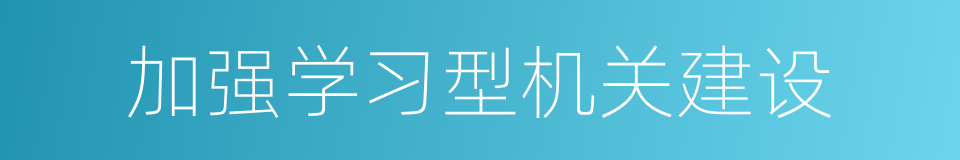 加强学习型机关建设